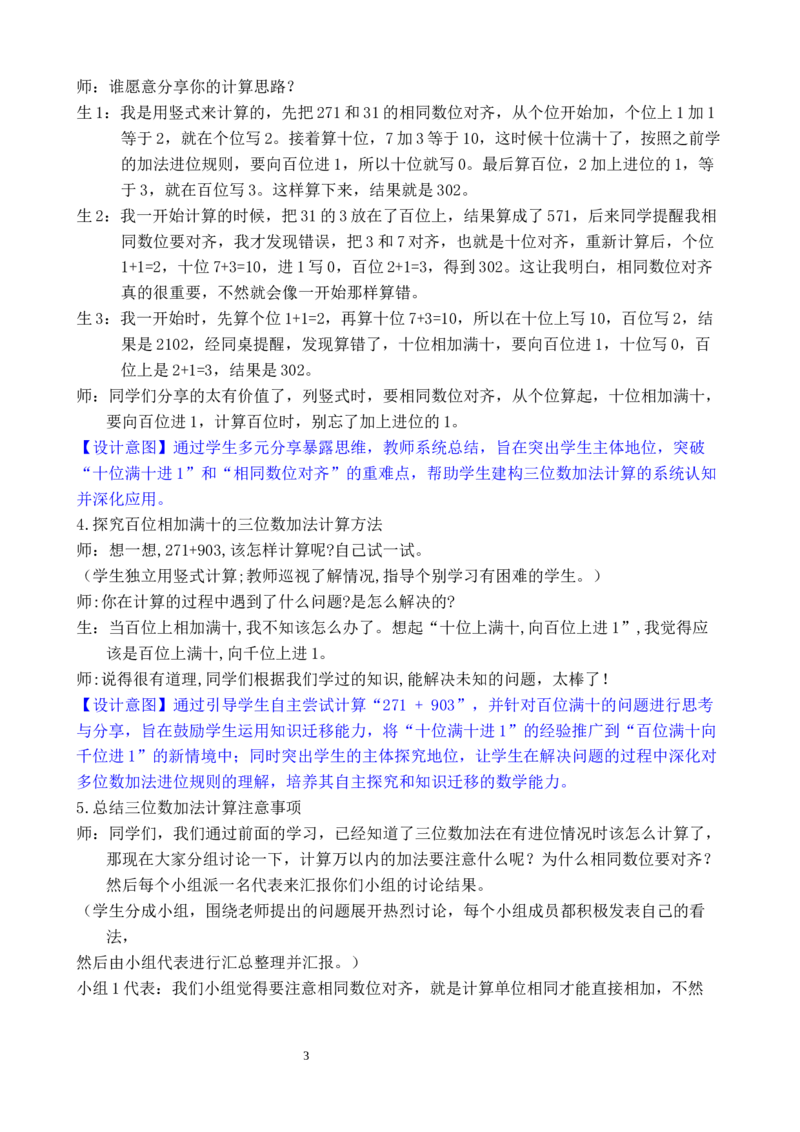 师：谁愿意分享你的计算思路？

生1：我是用竖式来计算的，先把271和31的相同数位对齐，从个位开始加，个位上1加1等于2，就在个位写2。接着算十位，7加3等于10，这时候十位满十了，按照之前学的加法进位规则，要向百位进1，所以十位就写0。最后算百位，2加上进位的1，等于3，就在百位写3。这样算下来，结果就是302。

生2：我一开始计算的时候，把31的3放在了百位上，结果算成了571，后来同学提醒我相同数位要对齐，我才发现错误，把3和7对齐，也就是十位对齐，重新计算后，个位1+1=2，十位7+3=10，进1写0，百位2+1=3，得到302。这让我明白，相同数位对齐真的很重要，不然就会像一开始那样算错。

生3：我一开始时，先算个位1+1=2，再算十位7+3=10，所以在十位上写10，百位写2，结果是2102，经同桌提醒，发现算错了，十位相加满十，要向百位进1，十位写0，百位上是2+1=3，结果是302。

师：同学们分享的太有价值了，列竖式时，要相同数位对齐，从个位算起，十位相加满十，要向百位进1，计算百位时，别忘了加上进位的1。

【设计意图】通过学生多元分享暴露思维，教师系统总结，旨在突出学生主体地位，突破“十位满十进1”和“相同数位对齐”的重难点，帮助学生建构三位数加法计算的系统认知并深化应用。

4.探究百位相加满十的三位数加法计算方法

师：想一想，271+903，该怎样计算呢?自己试一试。

（学生独立用竖式计算;教师巡视了解情况，指导个别学习有困难的学生。）

师：你在计算的过程中遇到了什么问题?是怎么解决的?

生：当百位上相加满十，我不知该怎么办了。想起“十位上满十，向百位上进1”，我觉得应该是百位上满十，向千位上进1。

师：说得很有道理，同学们根据我们学过的知识，能解决未知的问题，太棒了！

【设计意图】通过引导学生自主尝试计算“271 + 903”，并针对百位满十的问题进行思考与分享，旨在鼓励学生运用知识迁移能力，将“十位满十进1”的经验推广到“百位满十向千位进1”的新情境中；同时突出学生的主体探究地位，让学生在解决问题的过程中深化对多位数加法进位规则的理解，培养其自主探究和知识迁移的数学能力。

5.总结三位数加法计算注意事项

师：同学们，我们通过前面的学习，已经知道了三位数加法在有进位情况时该怎么计算了，那现在大家分组讨论一下，计算万以内的加法要注意什么呢？为什么相同数位要对齐？然后每个小组派一名代表来汇报你们小组的讨论结果。

（学生分成小组，围绕老师提出的问题展开热烈讨论，每个小组成员都积极发表自己的看法，

然后由小组代表进行汇总整理并汇报。）

小组1代表：我们小组觉得要注意相同数位对齐，就是计算单位相同才能直接相加，不然

3